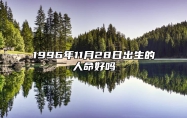 1996年11月28日出生的人命好吗